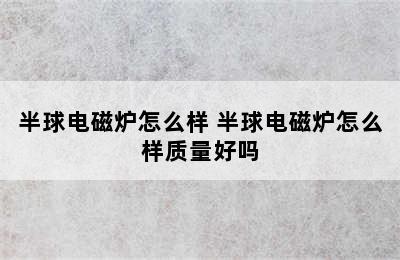 半球电磁炉怎么样 半球电磁炉怎么样质量好吗